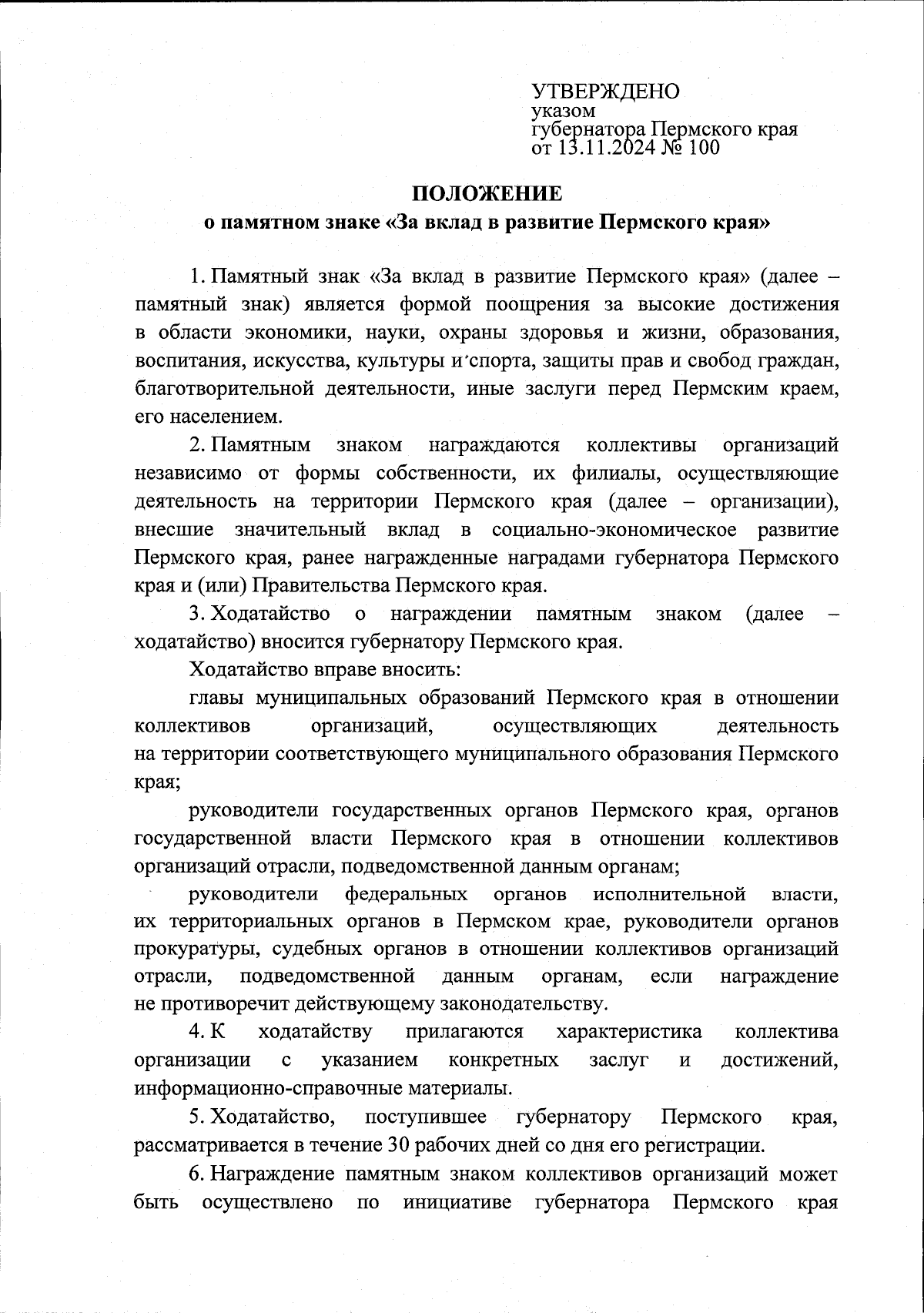 УТВЕРЖДЕНО
указом
губернатора Пермского края
от 13.11.2024 № 100

ПОЛОЖЕНИЕ
о памятном знаке «За вклад в развитие Пермского края»

1. Памятный знак «За вклад в развитие Пермского края» (далее – памятный знак) является формой поощрения за высокие достижения в области экономики, науки, охраны здоровья и жизни, образования, воспитания, искусства, культуры и спорта, защиты прав и свобод граждан, благотворительной деятельности, иные заслуги перед Пермским краем, его населением.

2. Памятным знаком награждаются коллективы организаций независимо от формы собственности, их филиалы, осуществляющие деятельность на территории Пермского края (далее – организации), внесшие значительный вклад в социально-экономическое развитие Пермского края, ранее награжденные наградами губернатора Пермского края и (или) Правительства Пермского края.

3. Ходатайство о награждении памятным знаком (далее – ходатайство) вносится губернатору Пермского края.

Ходатайство вправе вносить:

главы муниципальных образований Пермского края в отношении коллективов организаций, осуществляющих деятельность на территории соответствующего муниципального образования Пермского края;

руководители государственных органов Пермского края, органов государственной власти Пермского края в отношении коллективов организаций отрасли, подведомственной данным органам;

руководители федеральных органов исполнительной власти, их территориальных органов в Пермском крае, руководители органов прокуратуры, судебных органов в отношении коллективов организаций отрасли, подведомственной данным органам, если награждение не противоречит действующему законодательству.

4. К ходатайству прилагаются характеристика коллектива организации с указанием конкретных заслуг и достижений, информационно-справочные материалы.

5. Ходатайство, поступившее губернатору Пермского края, рассматривается в течение 30 рабочих дней со дня его регистрации.

6. Награждение памятным знаком коллективов организаций может быть осуществлено по инициативе губернатора Пермского края